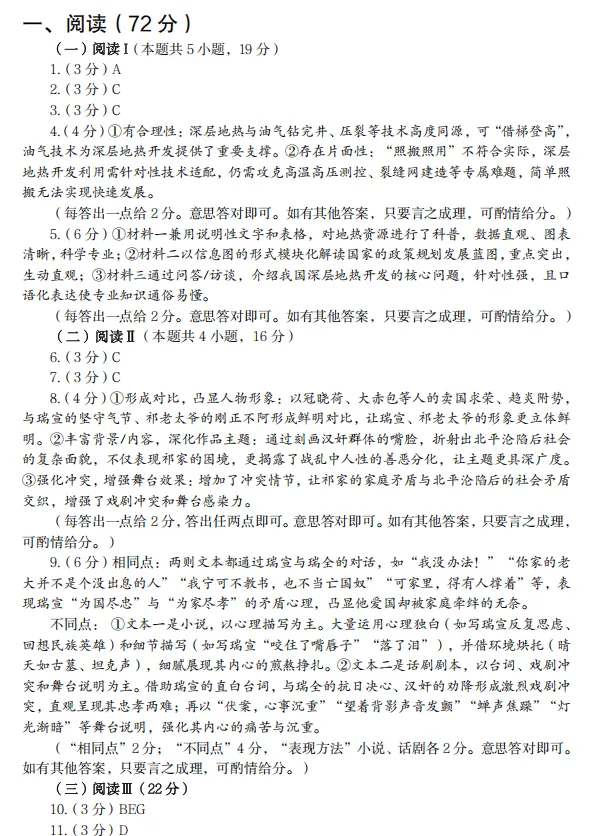 一、阅读（72分）

（一）阅读Ⅰ（本题共5小题，19分）

1.（3分）A

2.（3分）C

3.（3分）C

4.（4分）①有合理性：深层地热与油气钻完井、压裂等技术高度同源，可“借梯登高”，油气技术为深层地热开发提供了重要支撑。②存在片面性：“照搬照用”不符合实际，深层地热开发利用需针对性技术适配，仍需攻克高温高压测控、裂缝网建造等专属难题，简单照搬无法实现快速发展。

（每答出一点给2分。意思答对即可。如有其他答案，只要言之成理，可酌情给分。）

5.（6分）①材料一兼用说明性文字和表格，对地热资源进行了科普，数据直观、图表清晰，科学专业；②材料二以信息图的形式模块化解读国家的政策规划发展蓝图，重点突出，生动直观；③材料三通过问答/访谈，介绍我国深层地热开发的核心问题，针对性强，且口语化表达使专业知识通俗易懂。

（每答出一点给2分。意思答对即可。如有其他答案，只要言之成理，可酌情给分。）

（二）阅读Ⅱ（本题共4小题，16分）

6.（3分）C

7.（3分）C

8.（4分）①形成对比，凸显人物形象：以冠晓荷、大赤包等人的卖国求荣、趋炎附势，与瑞宣的坚守气节、祁老太爷的刚正不阿形成鲜明对比，让瑞宣、祁老太爷的形象更立体鲜明。②丰富背景/内容，深化作品主题：通过刻画汉奸群体的嘴脸，折射出北平沦陷后社会的复杂面貌，不仅表现祁家的困境，更揭露了战乱中人性的善恶分化，让主题更具深广度。③强化冲突，增强舞台效果：增加了冲突情节，让祁家的家庭矛盾与北平沦陷后的社会矛盾交织，增强了戏剧冲突和舞台感染力。

（每答出一点给2分，答出任两点即可。意思答对即可。如有其他答案，只要言之成理，可酌情给分。）

9.（6分）相同点：两则文本都通过瑞宣与瑞全的对话，如“我没办法！”“你家的老大并不是个没出息的人”“我宁可不教书，也不当亡国奴”“可家里，得有人撑着”等，表现瑞宣“为国尽忠”与“为家尽孝”的矛盾心理，凸显他爱国却被家庭牵绊的无奈。

不同点：①文本一是小说，以心理描写为主。大量运用心理独白（如写瑞宣反复思虑、回想民族英雄）和细节描写（如写瑞宣“咬住了嘴唇子”“落了泪”），并借环境烘托（晴天如古墓、坦克声），细腻展现其内心的煎熬挣扎。②文本二是话剧剧本，以台词、戏剧冲突和舞台说明为主。借助瑞宣的直白台词，与瑞全的抗日决心、汉奸的劝降形成激烈戏剧冲突，直观呈现其忠孝两难；再以“伏案，心事沉重”“望着背影声音发颤”“蝉声焦躁”“灯光渐暗”等舞台说明，强化其内心的痛苦与沉重。

（“相同点”2分；“不同点”4分，“表现方法”小说、话剧各2分。意思答对即可。如有其他答案，只要言之成理，可酌情给分。）

（三）阅读Ⅲ（22分）

10.（3分）BEG

11.（3分）D